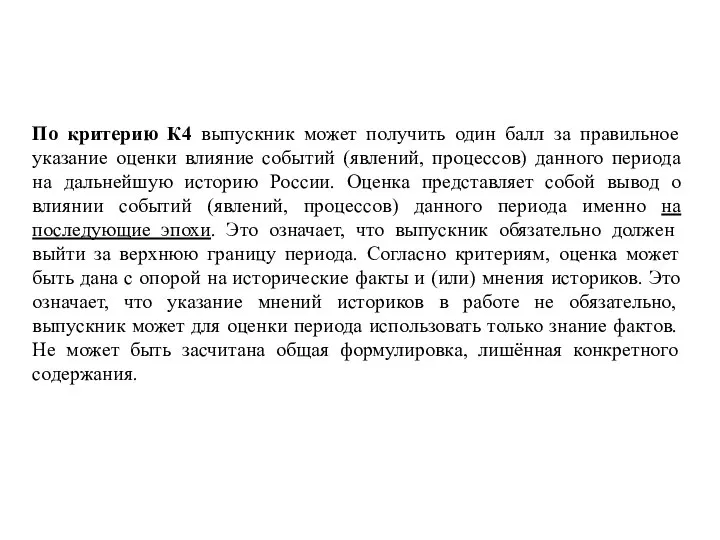 По критерию К4 выпускник может получить один балл за правильное указание оценки влияние событий (явлений, процессов) данного периода на дальнейшую историю России. Оценка представляет собой вывод о влиянии событий (явлений, процессов) данного периода именно на последующие эпохи. Это означает, что выпускник обязательно должен выйти за верхнюю границу периода. Согласно критериям, оценка может быть дана с опорой на исторические факты и (или) мнения историков. Это означает, что указание мнений историков в работе не обязательно, выпускник может для оценки периода использовать только знание фактов. Не может быть засчитана общая формулировка, лишённая конкретного содержания.